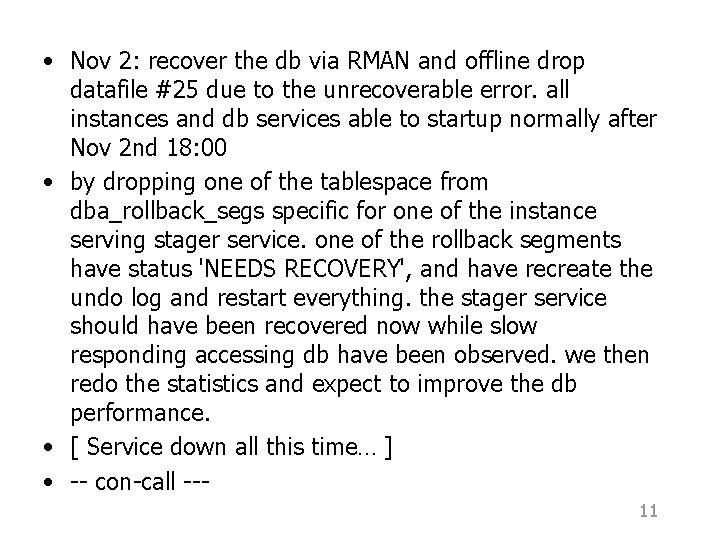 • Nov 2: recover the db via RMAN and offline drop datafile #25 due to the unrecoverable error. all instances and db services able to startup normally after Nov 2nd 18:00

• by dropping one of the tablespace from dba_rollback_segs specific for one of the instance serving stager service. one of the rollback segments have status 'NEEDS RECOVERY', and have recreate the undo log and restart everything. the stager service should have been recovered now while slow responding accessing db have been observed. we then redo the statistics and expect to improve the db performance.

• [ Service down all this time… ]

• -- con-call ---

11